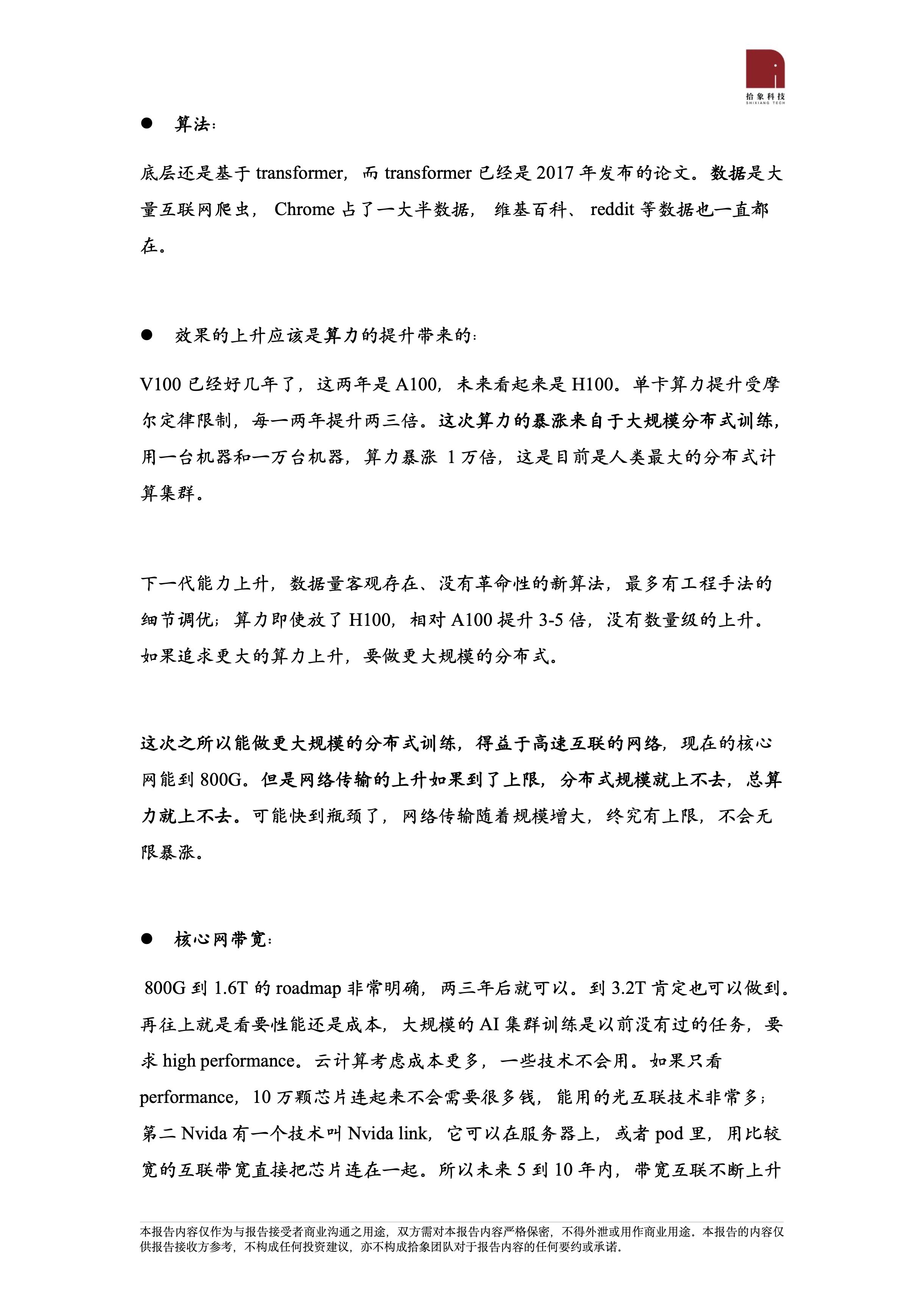 拾象科技
SHIXIANG TECH

• 算法：

底层还是基于transformer，而transformer已经是2017年发布的论文。数据是大量互联网爬虫，Chrome占了一大半数据，维基百科、reddit等数据也一直都在。

• 效果的上升应该是算力的提升带来的：

V100已经好几年了，这两年是A100，未来看起来是H100。单卡算力提升受摩尔定律限制，每一两年提升两三倍。这次算力的暴涨来自于大规模分布式训练，用一台机器和一万台机器，算力暴涨1万倍，这是目前是人类最大的分布式计算集群。

下一代能力上升，数据量客观存在、没有革命性的新算法，最多有工程手法的细节调优；算力即使放了H100，相对A100提升3-5倍，没有数量级的上升。如果追求更大的算力上升，要做更大规模的分布式。

这次之所以能做更大规模的分布式训练，得益于高速互联的网络，现在的核心网能到800G。但是网络传输的上升如果到了上限，分布式规模就上不去，总算力就上不去。可能快到瓶颈了，网络传输随着规模增大，终究有上限，不会无限暴涨。

• 核心网带宽：

800G到1.6T的roadmap非常明确，两三年后就可以。到3.2T肯定也可以做到。再往上就是看要性能还是成本，大规模的AI集群训练是以前没有过的任务，要求high performance。云计算考虑成本更多，一些技术不会用。如果只看performance，10万颗芯片连起来不会需要很多钱，能用的光互联技术非常多；第二Nvida有一个技术叫Nvida link，它可以在服务器上，或者pod里，用比较宽的互联带宽直接把芯片连在一起。所以未来5到10年内，带宽互联不断上升

本报告内容仅作为与报告接受者商业沟通之用途，双方需对本报告内容严格保密，不得外泄或用作商业用途。本报告的内容仅供报告接收方参考，不构成任何投资建议，亦不构成拾象团队对于报告内容的任何要约或承诺。